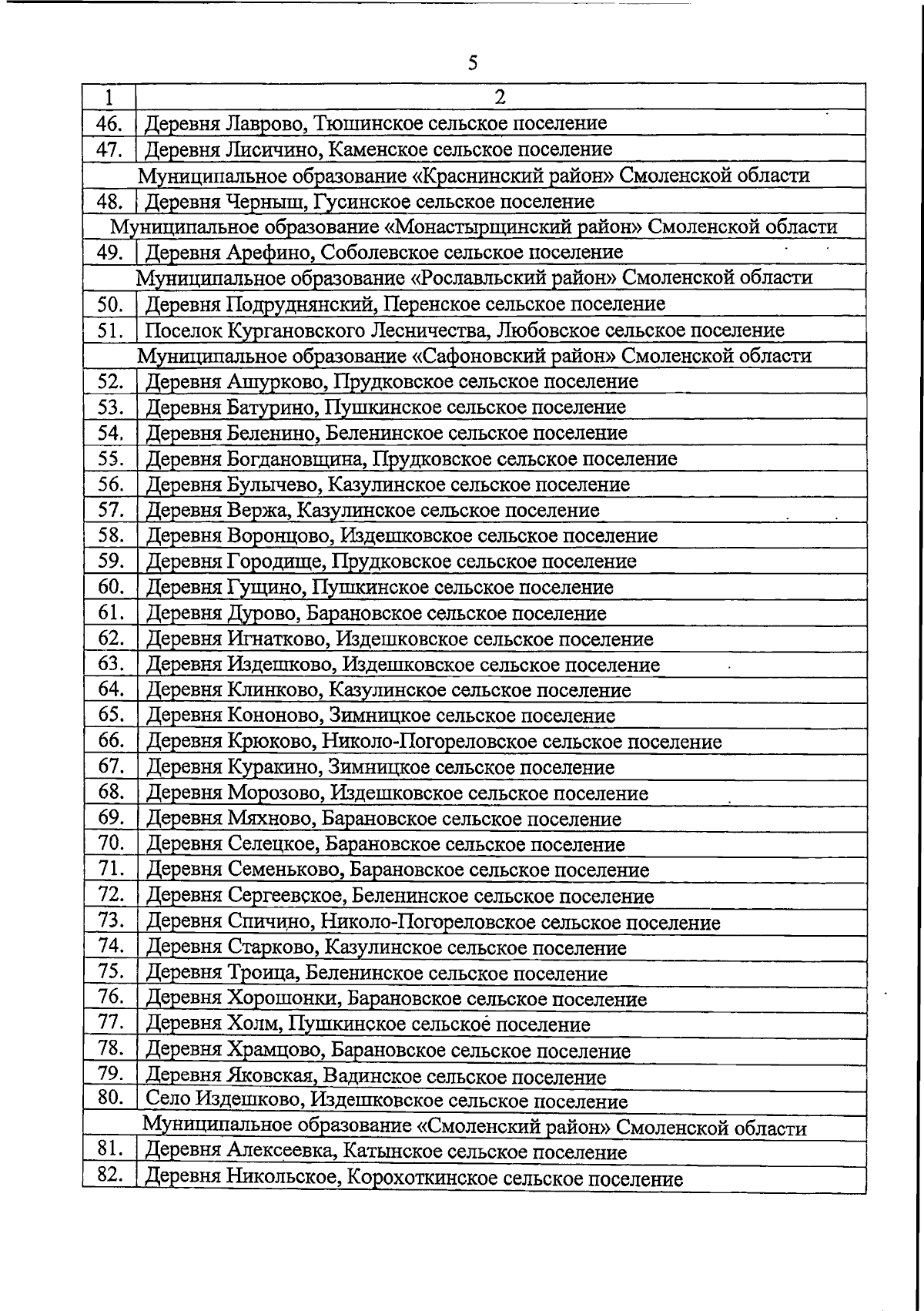 5

| 1 | 2 |
|---|---|
| 46. | Деревня Лаврово, Тюшинское сельское поселение |
| 47. | Деревня Лисичино, Каменское сельское поселение |
| | Муниципальное образование «Краснинский район» Смоленской области |
| 48. | Деревня Черныш, Гусинское сельское поселение |
| | Муниципальное образование «Монастырщинский район» Смоленской области |
| 49. | Деревня Арефино, Соболевское сельское поселение |
| | Муниципальное образование «Рославльский район» Смоленской области |
| 50. | Деревня Подруднянский, Перенское сельское поселение |
| 51. | Поселок Кургановского Лесничества, Любовское сельское поселение |
| | Муниципальное образование «Сафоновский район» Смоленской области |
| 52. | Деревня Ашурково, Прудковское сельское поселение |
| 53. | Деревня Батурино, Пушкинское сельское поселение |
| 54. | Деревня Беленино, Беленинское сельское поселение |
| 55. | Деревня Богдановщина, Прудковское сельское поселение |
| 56. | Деревня Булычево, Казулинское сельское поселение |
| 57. | Деревня Вержа, Казулинское сельское поселение |
| 58. | Деревня Воронцово, Издешковское сельское поселение |
| 59. | Деревня Городище, Прудковское сельское поселение |
| 60. | Деревня Гущино, Пушкинское сельское поселение |
| 61. | Деревня Дурово, Барановское сельское поселение |
| 62. | Деревня Игнатково, Издешковское сельское поселение |
| 63. | Деревня Издешково, Издешковское сельское поселение |
| 64. | Деревня Клинково, Казулинское сельское поселение |
| 65. | Деревня Кононово, Зимницкое сельское поселение |
| 66. | Деревня Крюково, Николо-Погореловское сельское поселение |
| 67. | Деревня Куракино, Зимницкое сельское поселение |
| 68. | Деревня Морозово, Издешковское сельское поселение |
| 69. | Деревня Мяхново, Барановское сельское поселение |
| 70. | Деревня Селецкое, Барановское сельское поселение |
| 71. | Деревня Семеньково, Барановское сельское поселение |
| 72. | Деревня Сергеевское, Беленинское сельское поселение |
| 73. | Деревня Спичино, Николо-Погореловское сельское поселение |
| 74. | Деревня Старково, Казулинское сельское поселение |
| 75. | Деревня Троица, Беленинское сельское поселение |
| 76. | Деревня Хорошонки, Барановское сельское поселение |
| 77. | Деревня Холм, Пушкинское сельское поселение |
| 78. | Деревня Храмцово, Барановское сельское поселение |
| 79. | Деревня Яковская, Вадинское сельское поселение |
| 80. | Село Издешково, Издешковское сельское поселение |
| | Муниципальное образование «Смоленский район» Смоленской области |
| 81. | Деревня Алексеевка, Катынское сельское поселение |
| 82. | Деревня Никольское, Корохоткинское сельское поселение |